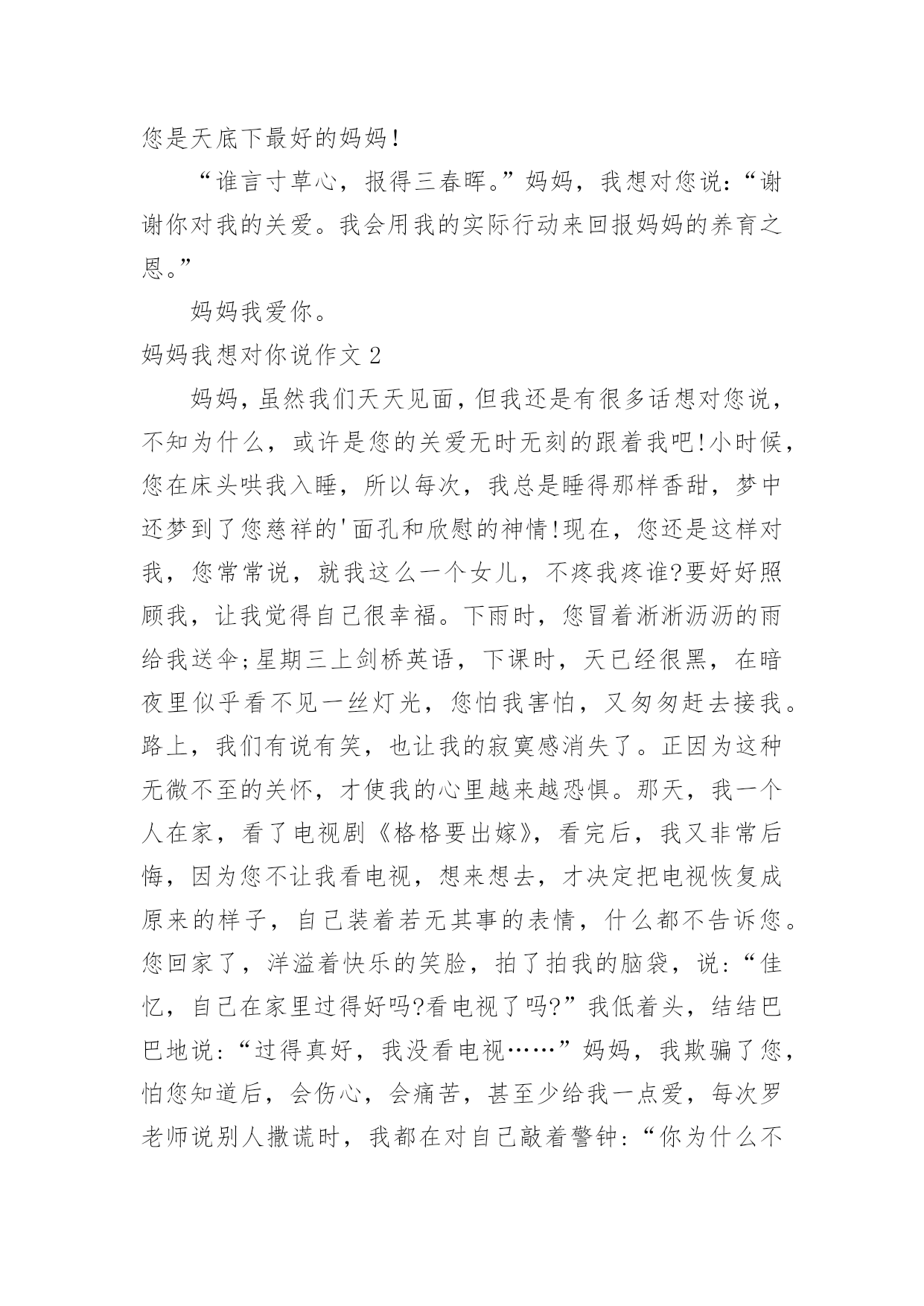 您是天底下最好的妈妈!

“谁言寸草心，报得三春晖。”妈妈，我想对您说:“谢谢你对我的关爱。我会用我的实际行动来回报妈妈的养育之恩。”

妈妈我爱你。

妈妈我想对你说作文 2

妈妈，虽然我们天天见面，但我还是有很多话想对您说，不知为什么，或许是您的关爱无时无刻的跟着我吧!小时候，您在床头哄我入睡，所以每次，我总是睡得那样香甜，梦中还梦到了您慈祥的'面孔和欣慰的神情!现在，您还是这样对我，您常常说，就我这么一个女儿，不疼我疼谁?要好好照顾我，让我觉得自己很幸福。下雨时，您冒着淅淅沥沥的雨给我送伞;星期三上剑桥英语，下课时，天已经很黑，在暗夜里似乎看不见一丝灯光，您怕我害怕，又匆匆赶去接我。路上，我们有说有笑，也让我的寂寞感消失了。正因为这种无微不至的关怀，才使我的心里越来越恐惧。那天，我一个人在家，看了电视剧《格格要出嫁》，看完后，我又非常后悔，因为您不让我看电视，想来想去，才决定把电视恢复成原来的样子，自己装着若无其事的表情，什么都不告诉您。您回家了，洋溢着快乐的笑脸，拍了拍我的脑袋，说:“佳忆，自己在家里过得好吗?看电视了吗?”我低着头，结结巴巴地说:“过得真好，我没看电视……”妈妈，我欺骗了您，怕您知道后，会伤心，会痛苦，甚至少给我一点爱，每次罗老师说别人撒谎时，我都在对自己敲着警钟:“你为什么不